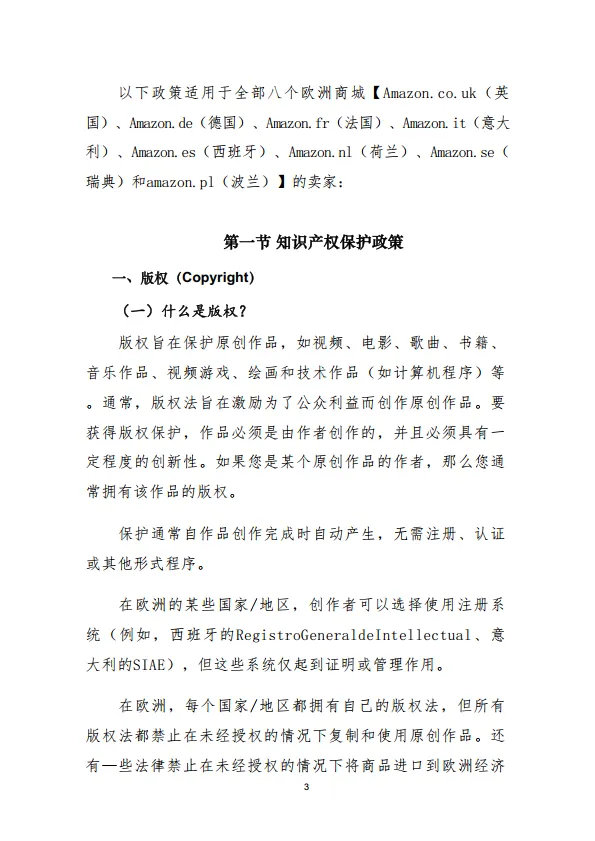 以下政策适用于全部八个欧洲商城【Amazon.co.uk（英国）、Amazon.de（德国）、Amazon.fr（法国）、Amazon.it（意大利）、Amazon.es（西班牙）、Amazon.nl（荷兰）、Amazon.se（瑞典）和amazon.pl（波兰）】的卖家：

第一节 知识产权保护政策

一、版权（Copyright）

（一）什么是版权？

版权旨在保护原创作品，如视频、电影、歌曲、书籍、音乐作品、视频游戏、绘画和技术作品（如计算机程序）等。通常，版权法旨在激励为了公众利益而创作原创作品。要获得版权保护，作品必须是由作者创作的，并且必须具有一定程度的创新性。如果您是某个原创作品的作者，那么您通常拥有该作品的版权。

保护通常自作品创作完成时自动产生，无需注册、认证或其他形式程序。

在欧洲的某些国家/地区，创作者可以选择使用注册系统（例如，西班牙的RegistroGeneraldeIntellectual、意大利的SIAE），但这些系统仅起到证明或管理作用。

在欧洲，每个国家/地区都拥有自己的版权法，但所有版权法都禁止在未经授权的情况下复制和使用原创作品。还有一些法律禁止在未经授权的情况下将商品进口到欧洲经济

3